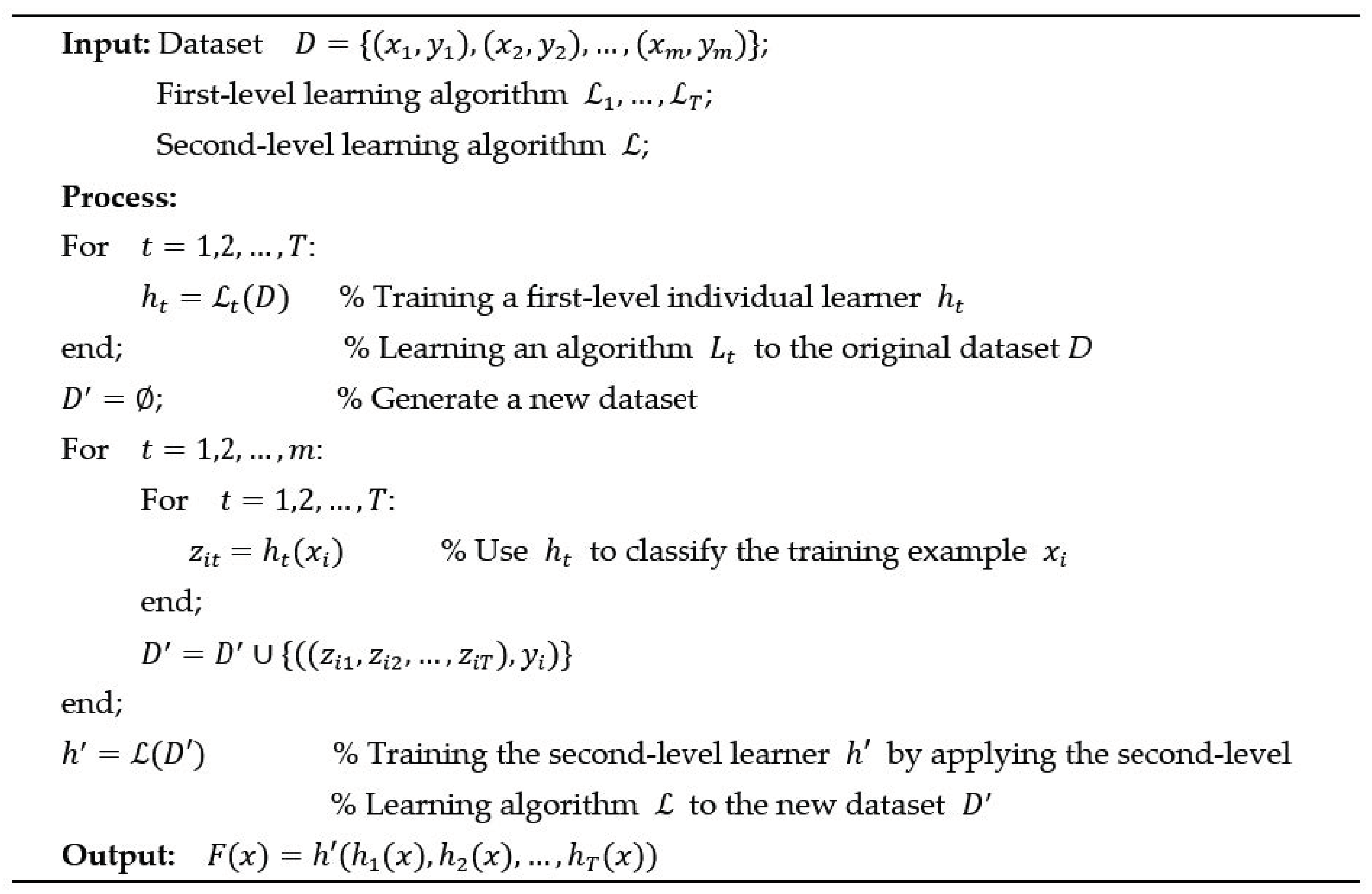 **Input:** Dataset $D = \{(x_1, y_1), (x_2, y_2), \ldots, (x_m, y_m)\}$;

First-level learning algorithm $\mathcal{L}_1, \ldots, \mathcal{L}_T$;

Second-level learning algorithm $\mathcal{L}$;

**Process:**

For $t = 1,2, \ldots, T$:

$h_t = \mathcal{L}_t(D)$ % Training a first-level individual learner $h_t$

end; % Learning an algorithm $L_t$ to the original dataset $D$

$D' = \emptyset$; % Generate a new dataset

For $t = 1,2, \ldots, m$:

For $t = 1,2, \ldots, T$:

$z_{it} = h_t(x_i)$ % Use $h_t$ to classify the training example $x_i$

end;

$D' = D' \cup \{((z_{i1}, z_{i2}, \ldots, z_{iT}), y_i)\}$

end;

$h' = \mathcal{L}(D')$ % Training the second-level learner $h'$ by applying the second-level

% Learning algorithm $\mathcal{L}$ to the new dataset $D'$

**Output:** $F(x) = h'(h_1(x), h_2(x), \ldots, h_T(x))$